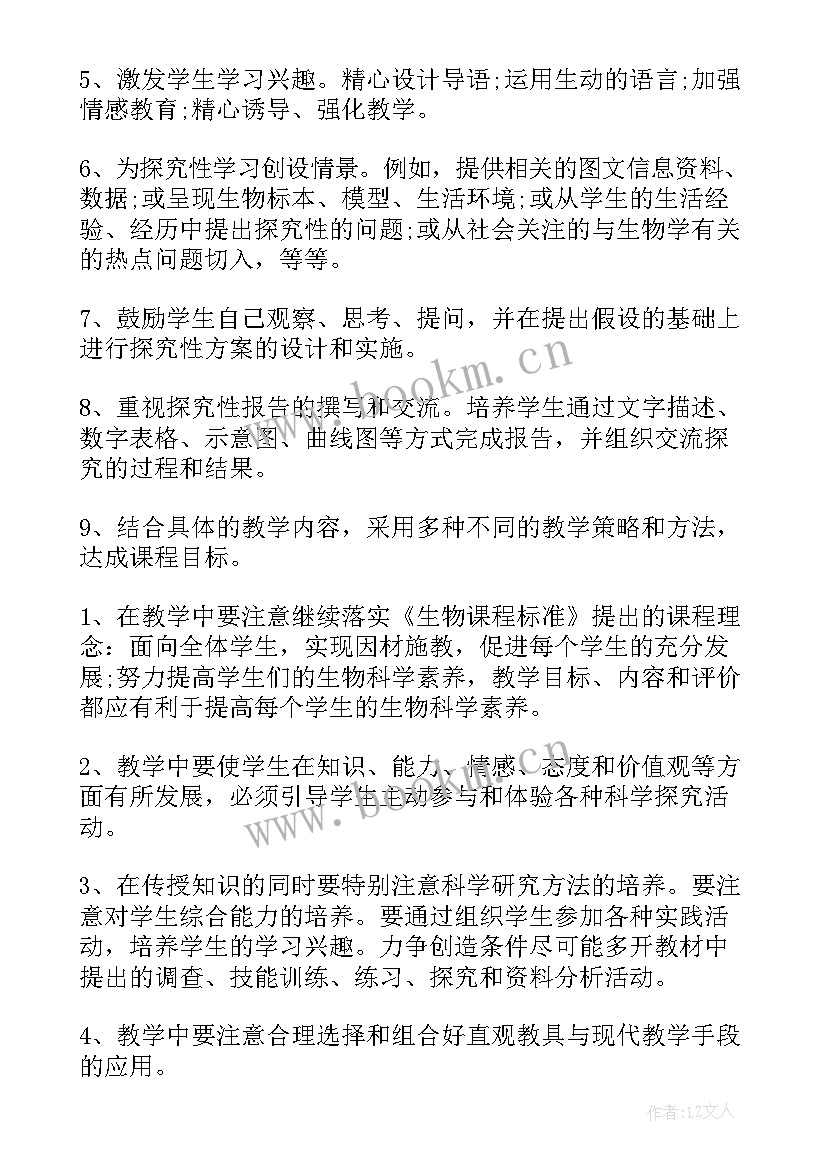 5、激发学生学习兴趣。精心设计导语;运用生动的语言;加强情感教育;精心诱导、强化教学。

6、为探究性学习创设情景。例如，提供相关的图文信息资料、数据;或呈现生物标本、模型、生活环境;或从学生的生活经验、经历中提出探究性的问题;或从社会关注的与生物学有关的热点问题切入，等等。

7、鼓励学生自己观察、思考、提问，并在提出假设的基础上进行探究性方案的设计和实施。

8、重视探究性报告的撰写和交流。培养学生通过文字描述、数字表格、示意图、曲线图等方式完成报告，并组织交流探究的过程和结果。

9、结合具体的教学内容，采用多种不同的教学策略和方法，达成课程目标。

1、在教学中要注意继续落实《生物课程标准》提出的课程理念：面向全体学生，实现因材施教，促进每个学生的充分发展;努力提高学生们的生物科学素养，教学目标、内容和评价都应有利于提高每个学生的生物科学素养。

2、教学中要使学生在知识、能力、情感、态度和价值观等方面有所发展，必须引导学生主动参与和体验各种科学探究活动。

3、在传授知识的同时要特别注意科学研究方法的培养。要注意对学生综合能力的培养。要通过组织学生参加各种实践活动，培养学生的学习兴趣。力争创造条件尽可能多开教材中提出的调查、技能训练、练习、探究和资料分析活动。

4、教学中要注意合理选择和组合好直观教具与现代教学手段的应用。

www.bookm.cn

www.bookm.cn

作者:LZ文人